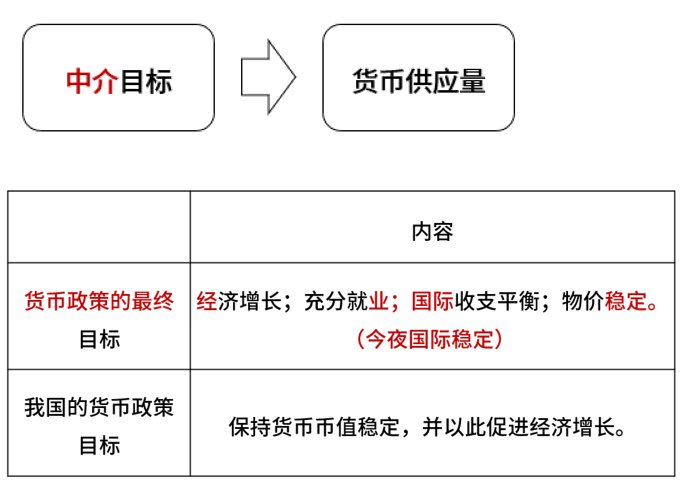 中介目标

货币供应量

|  | 内容 |
|---|---|
| 货币政策的最终目标 | 经济增长；充分就业；国际收支平衡；物价稳定。（今夜国际稳定） |
| 我国的货币政策目标 | 保持货币币值稳定，并以此促进经济增长。 |